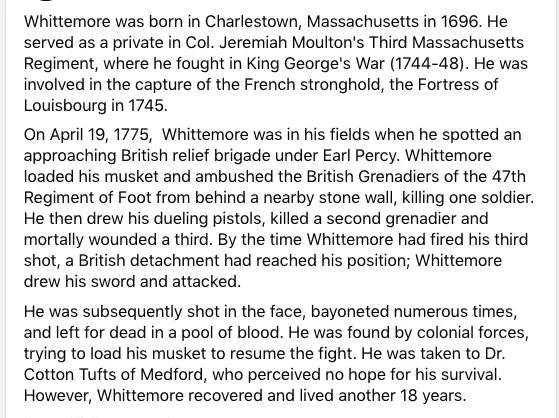 Whittemore was born in Charlestown, Massachusetts in 1696. He served as a private in Col. Jeremiah Moulton's Third Massachusetts Regiment, where he fought in King George's War (1744-48). He was involved in the capture of the French stronghold, the Fortress of Louisbourg in 1745.

On April 19, 1775, Whittemore was in his fields when he spotted an approaching British relief brigade under Earl Percy. Whittemore loaded his musket and ambushed the British Grenadiers of the 47th Regiment of Foot from behind a nearby stone wall, killing one soldier. He then drew his dueling pistols, killed a second grenadier and mortally wounded a third. By the time Whittemore had fired his third shot, a British detachment had reached his position; Whittemore drew his sword and attacked.

He was subsequently shot in the face, bayoneted numerous times, and left for dead in a pool of blood. He was found by colonial forces, trying to load his musket to resume the fight. He was taken to Dr. Cotton Tufts of Medford, who perceived no hope for his survival. However, Whittemore recovered and lived another 18 years.